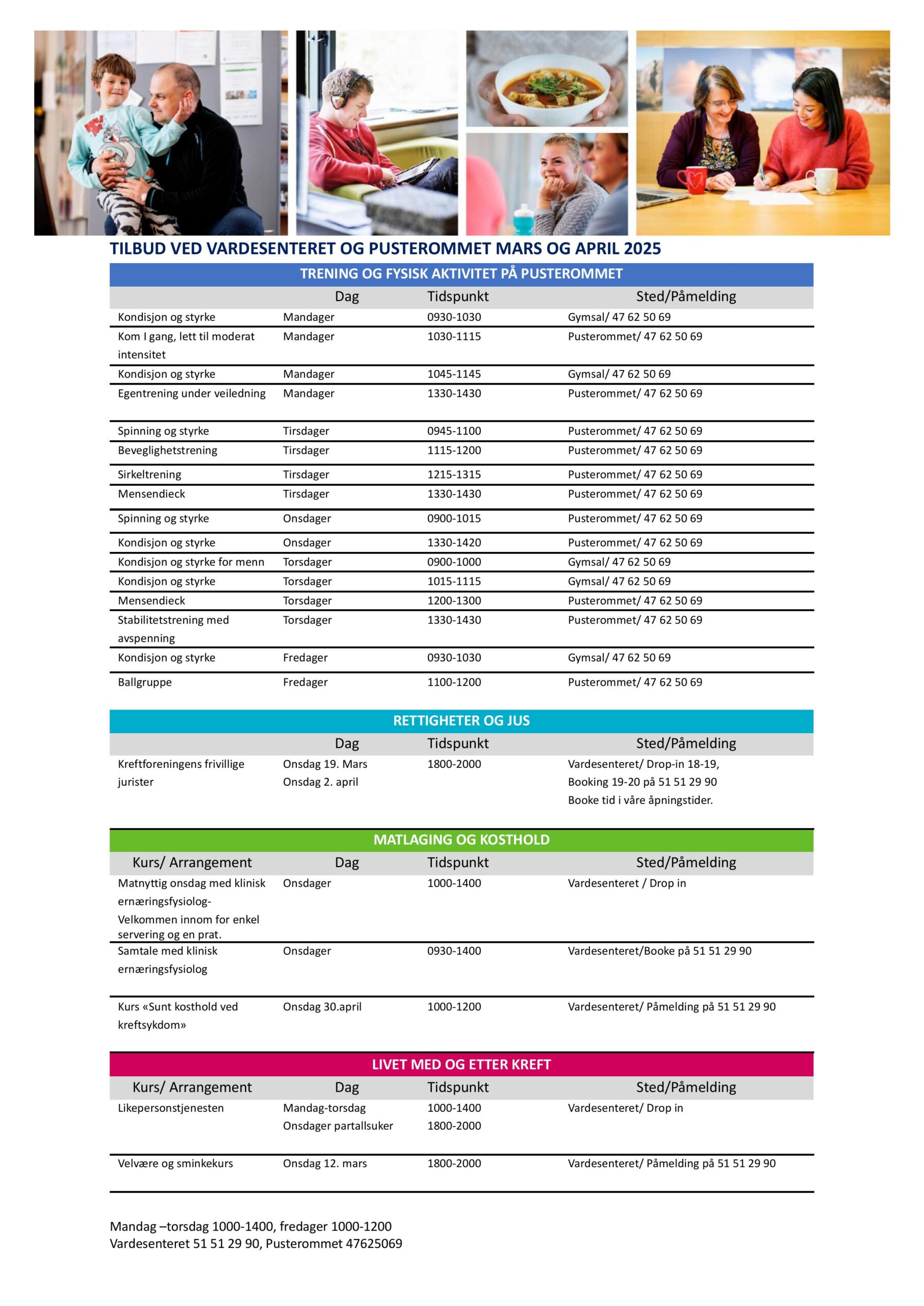 TILBUD VED VARDESENTERET OG PUSTEROMMET MARS OG APRIL 2025

TRENING OG FYSISK AKTIVITET PÅ PUSTEROMMET

| | Dag | Tidspunkt | Sted/Påmelding |
|---|---|---|---|
| Kondisjon og styrke | Mandager | 0930-1030 | Gymsal/ 47 62 50 69 |
| Kom I gang, lett til moderat intensitet | Mandager | 1030-1115 | Pusterommet/ 47 62 50 69 |
| Kondisjon og styrke | Mandager | 1045-1145 | Gymsal/ 47 62 50 69 |
| Egentrening under veiledning | Mandager | 1330-1430 | Pusterommet/ 47 62 50 69 |
| Spinning og styrke | Tirsdager | 0945-1100 | Pusterommet/ 47 62 50 69 |
| Beveglighetstrening | Tirsdager | 1115-1200 | Pusterommet/ 47 62 50 69 |
| Sirkeltrening | Tirsdager | 1215-1315 | Pusterommet/ 47 62 50 69 |
| Mensendieck | Tirsdager | 1330-1430 | Pusterommet/ 47 62 50 69 |
| Spinning og styrke | Onsdager | 0900-1015 | Pusterommet/ 47 62 50 69 |
| Kondisjon og styrke | Onsdager | 1330-1420 | Pusterommet/ 47 62 50 69 |
| Kondisjon og styrke for menn | Torsdager | 0900-1000 | Gymsal/ 47 62 50 69 |
| Kondisjon og styrke | Torsdager | 1015-1115 | Gymsal/ 47 62 50 69 |
| Mensendieck | Torsdager | 1200-1300 | Pusterommet/ 47 62 50 69 |
| Stabilitetstrening med avspenning | Torsdager | 1330-1430 | Pusterommet/ 47 62 50 69 |
| Kondisjon og styrke | Fredager | 0930-1030 | Gymsal/ 47 62 50 69 |
| Ballgruppe | Fredager | 1100-1200 | Pusterommet/ 47 62 50 69 |

RETTIGHETER OG JUS

| | Dag | Tidspunkt | Sted/Påmelding |
|---|---|---|---|
| Kreftforeningens frivillige jurister | Onsdag 19. Mars Onsdag 2. april | 1800-2000 | Vardesenteret/ Drop-in 18-19, Booking 19-20 på 51 51 29 90 Booke tid i våre åpningstider. |

MATLAGING OG KOSTHOLD

| Kurs/ Arrangement | Dag | Tidspunkt | Sted/Påmelding |
|---|---|---|---|
| Matnyttig onsdag med klinisk ernæringsfysiolog- Velkommen innom for enkel servering og en prat. | Onsdager | 1000-1400 | Vardesenteret / Drop in |
| Samtale med klinisk ernæringsfysiolog | Onsdager | 0930-1400 | Vardesenteret/Booke på 51 51 29 90 |
| Kurs «Sunt kosthold ved kreftsykdom» | Onsdag 30.april | 1000-1200 | Vardesenteret/ Påmelding på 51 51 29 90 |

LIVET MED OG ETTER KREFT

| Kurs/ Arrangement | Dag | Tidspunkt | Sted/Påmelding |
|---|---|---|---|
| Likepersonstjenesten | Mandag-torsdag Onsdager partallsuker | 1000-1400 1800-2000 | Vardesenteret/ Drop in |
| Velvære og sminkekurs | Onsdag 12. mars | 1800-2000 | Vardesenteret/ Påmelding på 51 51 29 90 |

Mandag –torsdag 1000-1400, fredager 1000-1200
Vardesenteret 51 51 29 90, Pusterommet 47625069